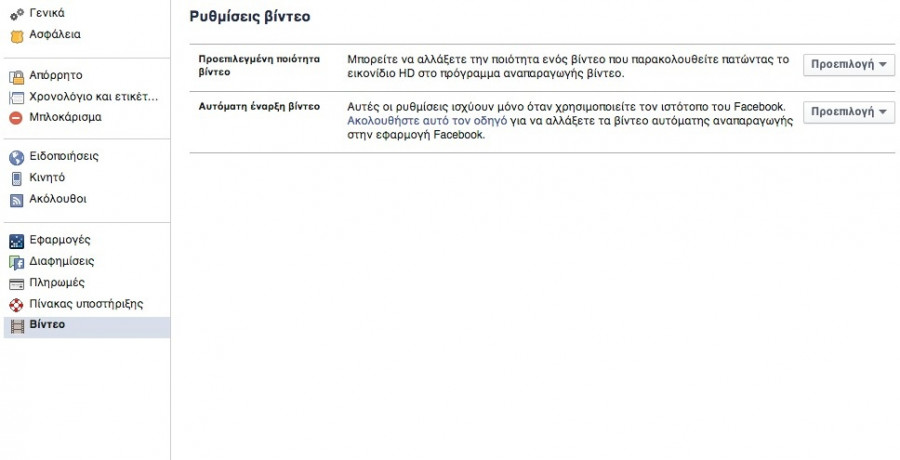 Γενικά
Ασφάλεια

Απόρρητο
Χρονολόγιο και ετικέτ...
Μπλοκάρισμα

Ειδοποιήσεις
Κινητό
Ακόλουθοι

Εφαρμογές
Διαφημίσεις
Πληρωμές
Πίνακας υποστήριξης
Βίντεο

Ρυθμίσεις βίντεο

Προεπιλεγμένη ποιότητα βίντεο

Μπορείτε να αλλάξετε την ποιότητα ενός βίντεο που παρακολουθείτε πατώντας το εικονίδιο HD στο πρόγραμμα αναπαραγωγής βίντεο.

Προεπιλογή

Αυτόματη έναρξη βίντεο

Αυτές οι ρυθμίσεις ισχύουν μόνο όταν χρησιμοποιείτε τον ιστότοπο του Facebook. Ακολουθήστε αυτό τον οδηγό για να αλλάξετε τα βίντεο αυτόματης αναπαραγωγής στην εφαρμογή Facebook.

Προεπιλογή